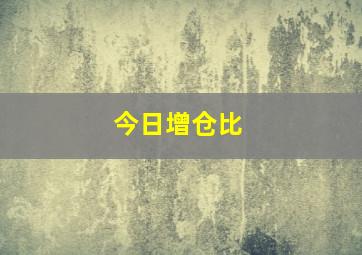 今日增仓比